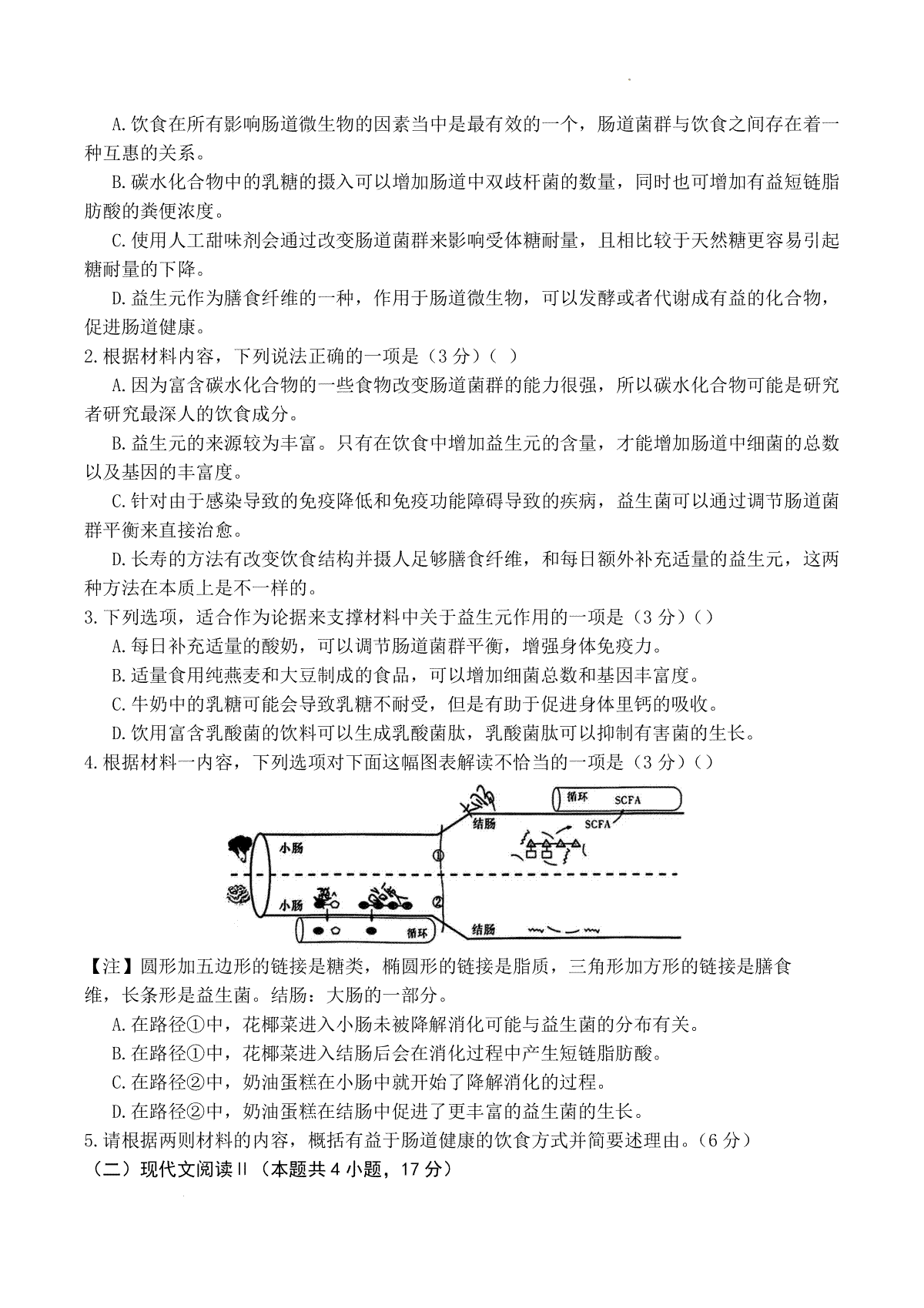 A.饮食在所有影响肠道微生物的因素当中是最有效的一个，肠道菌群与饮食之间存在着一种互惠的关系。

B.碳水化合物中的乳糖的摄入可以增加肠道中双歧杆菌的数量，同时也可增加有益短链脂肪酸的粪便浓度。

C.使用人工甜味剂会通过改变肠道菌群来影响受体糖耐量，且相比较于天然糖更容易引起糖耐量的下降。

D.益生元作为膳食纤维的一种，作用于肠道微生物，可以发酵或者代谢成有益的化合物，促进肠道健康。

2.根据材料内容，下列说法正确的一项是（3分）（ ）

A.因为富含碳水化合物的一些食物改变肠道菌群的能力很强，所以碳水化合物可能是研究者研究最深人的饮食成分。

B.益生元的来源较为丰富。只有在饮食中增加益生元的含量，才能增加肠道中细菌的总数以及基因的丰富度。

C.针对由于感染导致的免疫降低和免疫功能障碍导致的疾病，益生菌可以通过调节肠道菌群平衡来直接治愈。

D.长寿的方法有改变饮食结构并摄人足够膳食纤维，和每日额外补充适量的益生元，这两种方法在本质上是不一样的。

3.下列选项，适合作为论据来支撑材料中关于益生元作用的一项是（3分）（）

A.每日补充适量的酸奶，可以调节肠道菌群平衡，增强身体免疫力。

B.适量食用纯燕麦和大豆制成的食品，可以增加细菌总数和基因丰富度。

C.牛奶中的乳糖可能会导致乳糖不耐受，但是有助于促进身体里钙的吸收。

D.饮用富含乳酸菌的饮料可以生成乳酸菌肽，乳酸菌肽可以抑制有害菌的生长。

4.根据材料一内容，下列选项对下面这幅图表解读不恰当的一项是（3分）（）

循环 SCFA 结肠 SCFA 小肠 ① 小肠 ② 循环 结肠

【注】圆形加五边形的链接是糖类，椭圆形的链接是脂质，三角形加方形的链接是膳食维，长条形是益生菌。结肠：大肠的一部分。

A.在路径①中，花椰菜进入小肠未被降解消化可能与益生菌的分布有关。

B.在路径①中，花椰菜进入结肠后会在消化过程中产生短链脂肪酸。

C.在路径②中，奶油蛋糕在小肠中就开始了降解消化的过程。

D.在路径②中，奶油蛋糕在结肠中促进了更丰富的益生菌的生长。

5.请根据两则材料的内容，概括有益于肠道健康的饮食方式并简要述理由。（6分）

（二）现代文阅读II（本题共4小题，17分）